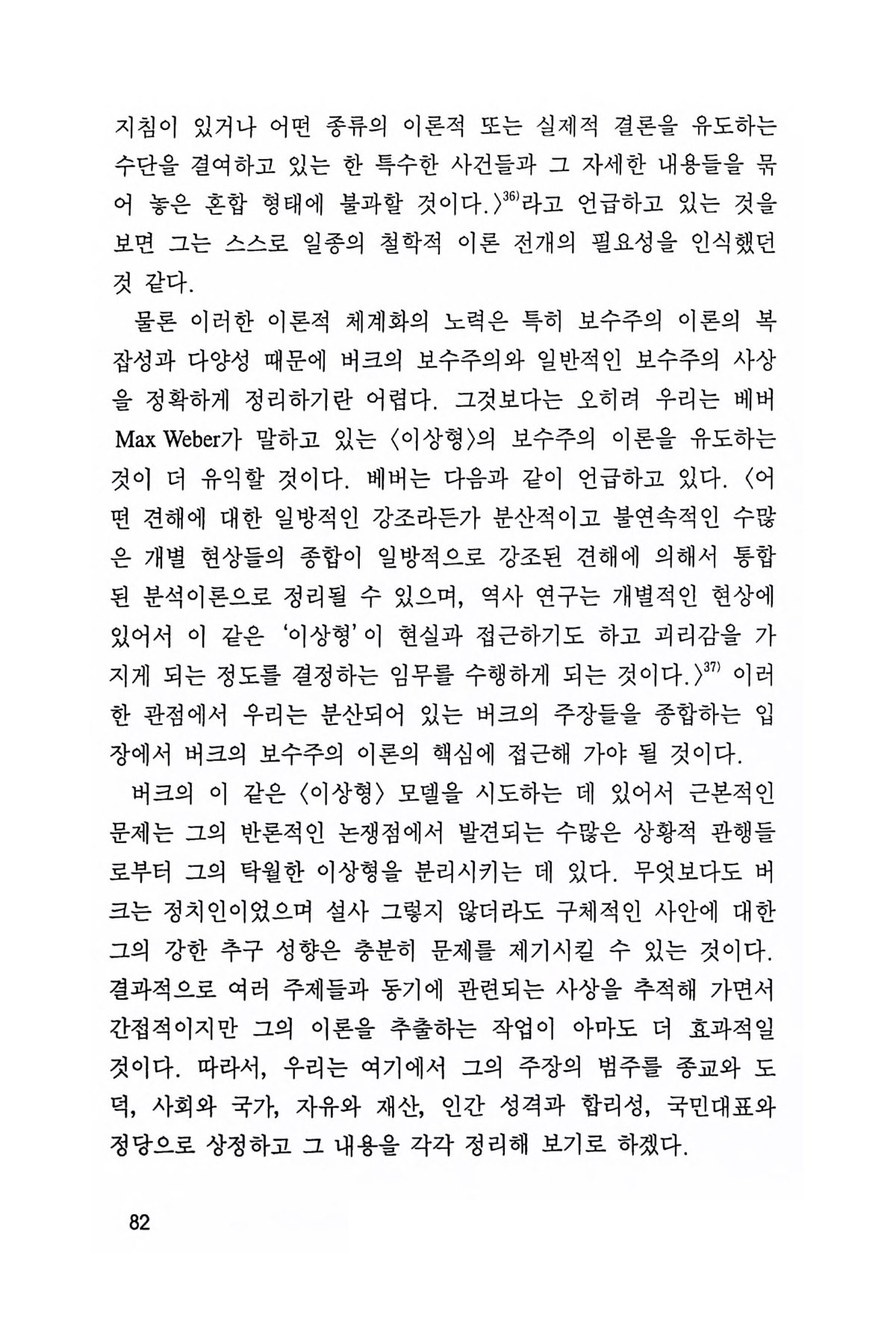 지침이 있거나 어떤 종류의 이론적 또는 실제적 결론을 유도하는 수단을 결여하고 있는 한 특수한 사건들과 그 자세한 내용들을 묶어 놓은 혼합 형태에 불과할 것이다.〉$^{36)}$라고 언급하고 있는 것을 보면 그는 스스로 일종의 철학적 이론 전개의 필요성을 인식했던 것 같다.

물론 이러한 이론적 체계화의 노력은 특히 보수주의 이론의 복잡성과 다양성 때문에 버크의 보수주의와 일반적인 보수주의 사상을 정확하게 정리하기란 어렵다. 그것보다는 오히려 우리는 베버 Max Weber가 말하고 있는 〈이상형〉의 보수주의 이론을 유도하는 것이 더 유익할 것이다. 베버는 다음과 같이 언급하고 있다. 〈어떤 견해에 대한 일방적인 강조라든가 분산적이고 불연속적인 수많은 개별 현상들의 종합이 일방적으로 강조된 견해에 의해서 통합된 분석이론으로 정리될 수 있으며, 역사 연구는 개별적인 현상에 있어서 이 같은 '이상형'이 현실과 접근하기도 하고 괴리감을 가지게 되는 정도를 결정하는 임무를 수행하게 되는 것이다.〉$^{37)}$ 이러한 관점에서 우리는 분산되어 있는 버크의 주장들을 종합하는 입장에서 버크의 보수주의 이론의 핵심에 접근해 가야 될 것이다.

버크의 이 같은 〈이상형〉 모델을 시도하는 데 있어서 근본적인 문제는 그의 반론적인 논쟁점에서 발견되는 수많은 상황적 관행들로부터 그의 탁월한 이상형을 분리시키는 데 있다. 무엇보다도 버크는 정치인이었으며 설사 그렇지 않더라도 구체적인 사안에 대한 그의 강한 추구 성향은 충분히 문제를 제기시킬 수 있는 것이다. 결과적으로 여러 주제들과 동기에 관련되는 사상을 추적해 가면서 간접적이지만 그의 이론을 추출하는 작업이 아마도 더 효과적일 것이다. 따라서, 우리는 여기에서 그의 주장의 범주를 종교와 도덕, 사회와 국가, 자유와 재산, 인간 성격과 합리성, 국민대표와 정당으로 상정하고 그 내용을 각각 정리해 보기로 하겠다.

82